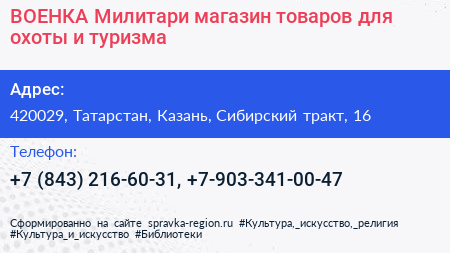 ВОЕНКА Милитари магазин товаров для охоты и туризма

Адрес:

420029, Татарстан, Казань, Сибирский тракт, 16

Телефон:

+7 (843) 216-60-31, +7-903-341-00-47

Сформированно на сайте spravka-region.ru #Культура,_искусство,_религия #Культура_и_искусство #Библиотеки